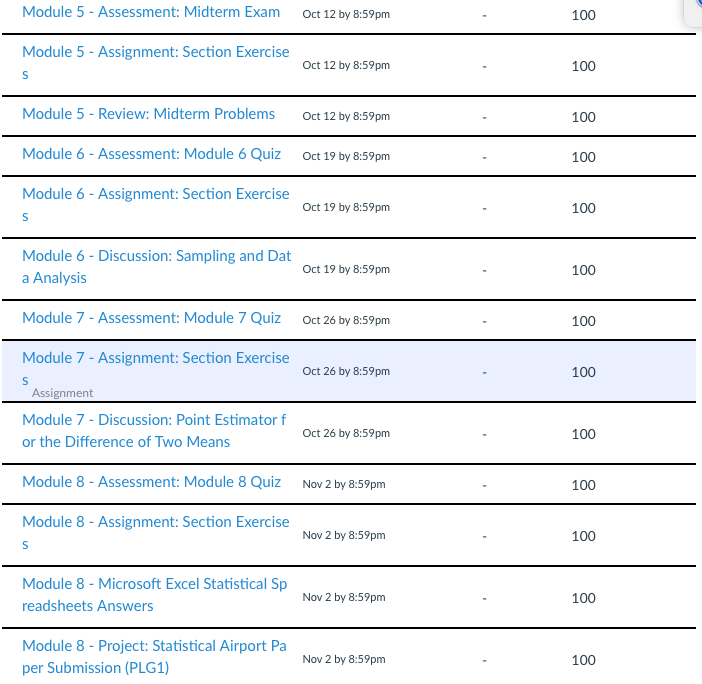 | | | | |
|---|---|---|---|
| Module 5 - Assessment: Midterm Exam | Oct 12 by 8:59pm | - | 100 |
| Module 5 - Assignment: Section Exercises | Oct 12 by 8:59pm | - | 100 |
| Module 5 - Review: Midterm Problems | Oct 12 by 8:59pm | - | 100 |
| Module 6 - Assessment: Module 6 Quiz | Oct 19 by 8:59pm | - | 100 |
| Module 6 - Assignment: Section Exercises | Oct 19 by 8:59pm | - | 100 |
| Module 6 - Discussion: Sampling and Data Analysis | Oct 19 by 8:59pm | - | 100 |
| Module 7 - Assessment: Module 7 Quiz | Oct 26 by 8:59pm | - | 100 |
| Module 7 - Assignment: Section Exercises Assignment | Oct 26 by 8:59pm | - | 100 |
| Module 7 - Discussion: Point Estimator for the Difference of Two Means | Oct 26 by 8:59pm | - | 100 |
| Module 8 - Assessment: Module 8 Quiz | Nov 2 by 8:59pm | - | 100 |
| Module 8 - Assignment: Section Exercises | Nov 2 by 8:59pm | - | 100 |
| Module 8 - Microsoft Excel Statistical Spreadsheets Answers | Nov 2 by 8:59pm | - | 100 |
| Module 8 - Project: Statistical Airport Paper Submission (PLG1) | Nov 2 by 8:59pm | - | 100 |